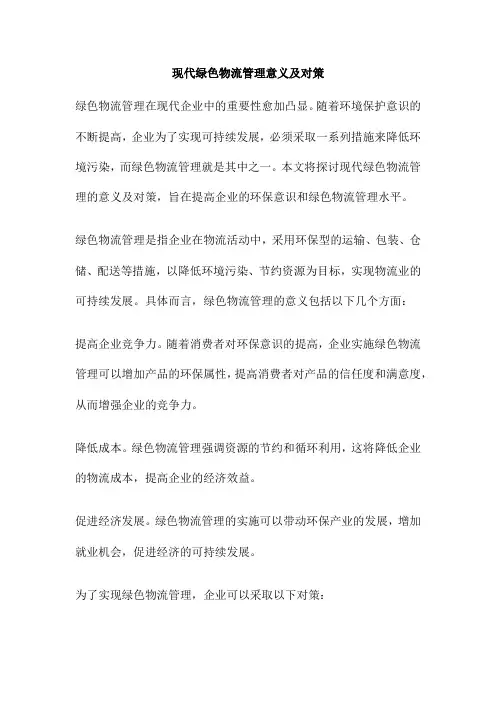 现代绿色物流管理意义及对策

绿色物流管理在现代企业中的重要性愈加凸显。随着环境保护意识的不断提高，企业为了实现可持续发展，必须采取一系列措施来降低环境污染，而绿色物流管理就是其中之一。本文将探讨现代绿色物流管理的意义及对策，旨在提高企业的环保意识和绿色物流管理水平。

绿色物流管理是指企业在物流活动中，采用环保型的运输、包装、仓储、配送等措施，以降低环境污染、节约资源为目标，实现物流业的可持续发展。具体而言，绿色物流管理的意义包括以下几个方面：

提高企业竞争力。随着消费者对环保意识的提高，企业实施绿色物流管理可以增加产品的环保属性，提高消费者对产品的信任度和满意度，从而增强企业的竞争力。

降低成本。绿色物流管理强调资源的节约和循环利用，这将降低企业的物流成本，提高企业的经济效益。

促进经济发展。绿色物流管理的实施可以带动环保产业的发展，增加就业机会，促进经济的可持续发展。

为了实现绿色物流管理，企业可以采取以下对策：